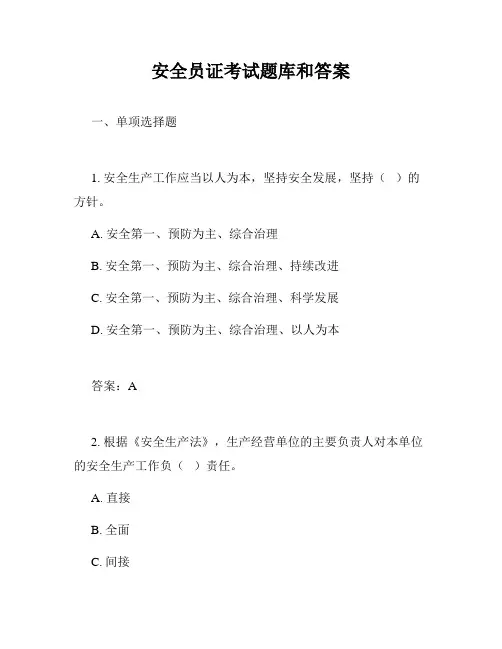 安全员证考试题库和答案

一、单项选择题

1. 安全生产工作应当以人为本，坚持安全发展，坚持（ ）的方针。

A. 安全第一、预防为主、综合治理

B. 安全第一、预防为主、综合治理、持续改进

C. 安全第一、预防为主、综合治理、科学发展

D. 安全第一、预防为主、综合治理、以人为本

答案：A

2. 根据《安全生产法》，生产经营单位的主要负责人对本单位的安全生产工作负（ ）责任。

A. 直接

B. 全面

C. 间接